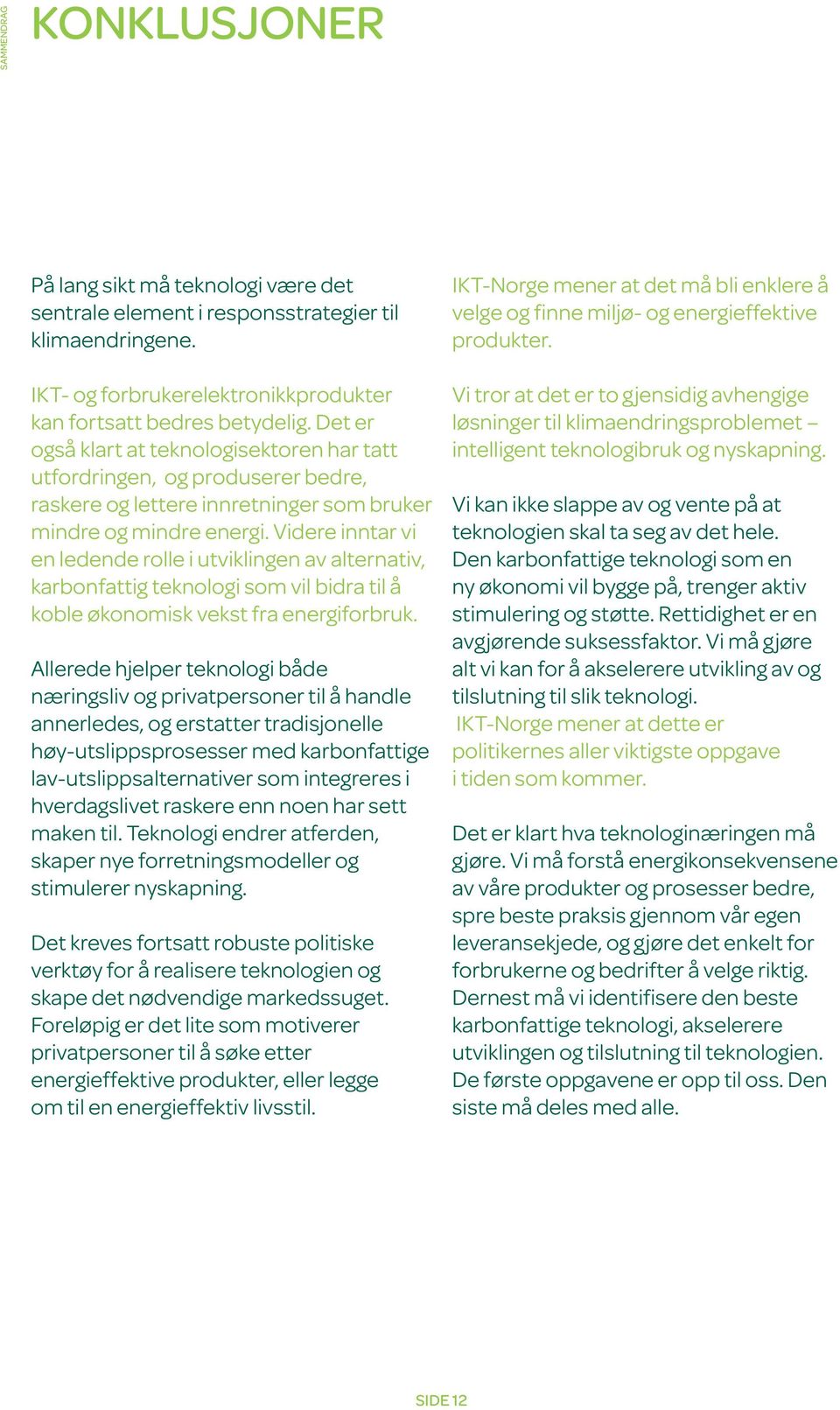 SAMMENDRAG

KONKLUSJONER

På lang sikt må teknologi være det sentrale element i responsstrategier til klimaendringene.

IKT- og forbrukerelektronikkprodukter kan fortsatt bedres betydelig. Det er også klart at teknologisektoren har tatt utfordringen, og produserer bedre, raskere og lettere innretninger som bruker mindre og mindre energi. Videre inntar vi en ledende rolle i utviklingen av alternativ, karbonfattig teknologi som vil bidra til å koble økonomisk vekst fra energiforbruk.

Allerede hjelper teknologi både næringsliv og privatpersoner til å handle annerledes, og erstatter tradisjonelle høy-utslippsprosesser med karbonfattige lav-utslippsalternativer som integreres i hverdagslivet raskere enn noen har sett maken til. Teknologi endrer atferden, skaper nye forretningsmodeller og stimulerer nyskapning.

Det kreves fortsatt robuste politiske verktøy for å realisere teknologien og skape det nødvendige markedssuget. Foreløpig er det lite som motiverer privatpersoner til å søke etter energieffektive produkter, eller legge om til en energieffektiv livsstil.

IKT-Norge mener at det må bli enklere å velge og finne miljø- og energieffektive produkter.

Vi tror at det er to gjensidig avhengige løsninger til klimaendringsproblemet – intelligent teknologibruk og nyskapning.

Vi kan ikke slappe av og vente på at teknologien skal ta seg av det hele. Den karbonfattige teknologi som en ny økonomi vil bygge på, trenger aktiv stimulering og støtte. Rettidighet er en avgjørende suksessfaktor. Vi må gjøre alt vi kan for å akselerere utvikling av og tilslutning til slik teknologi. IKT-Norge mener at dette er politikernes aller viktigste oppgave i tiden som kommer.

Det er klart hva teknologinæringen må gjøre. Vi må forstå energikonsekvensene av våre produkter og prosesser bedre, spre beste praksis gjennom vår egen leveransekjede, og gjøre det enkelt for forbrukerne og bedrifter å velge riktig. Dernest må vi identifisere den beste karbonfattige teknologi, akselerere utviklingen og tilslutning til teknologien. De første oppgavene er opp til oss. Den siste må deles med alle.

SIDE 12